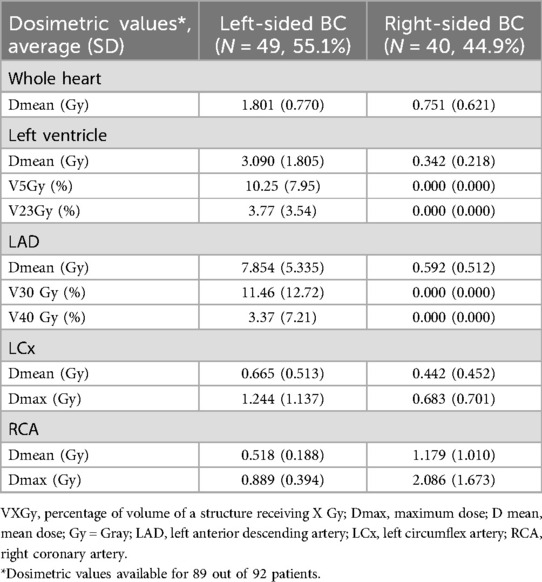 | Dosimetric values*, average (SD) | Left-sided BC ($N$ = 49, 55.1%) | Right-sided BC ($N$ = 40, 44.9%) |
|---|---|---|
| Whole heart | | |
| Dmean (Gy) | 1.801 (0.770) | 0.751 (0.621) |
| Left ventricle | | |
| Dmean (Gy) | 3.090 (1.805) | 0.342 (0.218) |
| V5Gy (%) | 10.25 (7.95) | 0.000 (0.000) |
| V23Gy (%) | 3.77 (3.54) | 0.000 (0.000) |
| LAD | | |
| Dmean (Gy) | 7.854 (5.335) | 0.592 (0.512) |
| V30 Gy (%) | 11.46 (12.72) | 0.000 (0.000) |
| V40 Gy (%) | 3.37 (7.21) | 0.000 (0.000) |
| LCx | | |
| Dmean (Gy) | 0.665 (0.513) | 0.442 (0.452) |
| Dmax (Gy) | 1.244 (1.137) | 0.683 (0.701) |
| RCA | | |
| Dmean (Gy) | 0.518 (0.188) | 1.179 (1.010) |
| Dmax (Gy) | 0.889 (0.394) | 2.086 (1.673) |

VXGy, percentage of volume of a structure receiving X Gy; Dmax, maximum dose; D mean, mean dose; Gy = Gray; LAD, left anterior descending artery; LCx, left circumflex artery; RCA, right coronary artery.

*Dosimetric values available for 89 out of 92 patients.